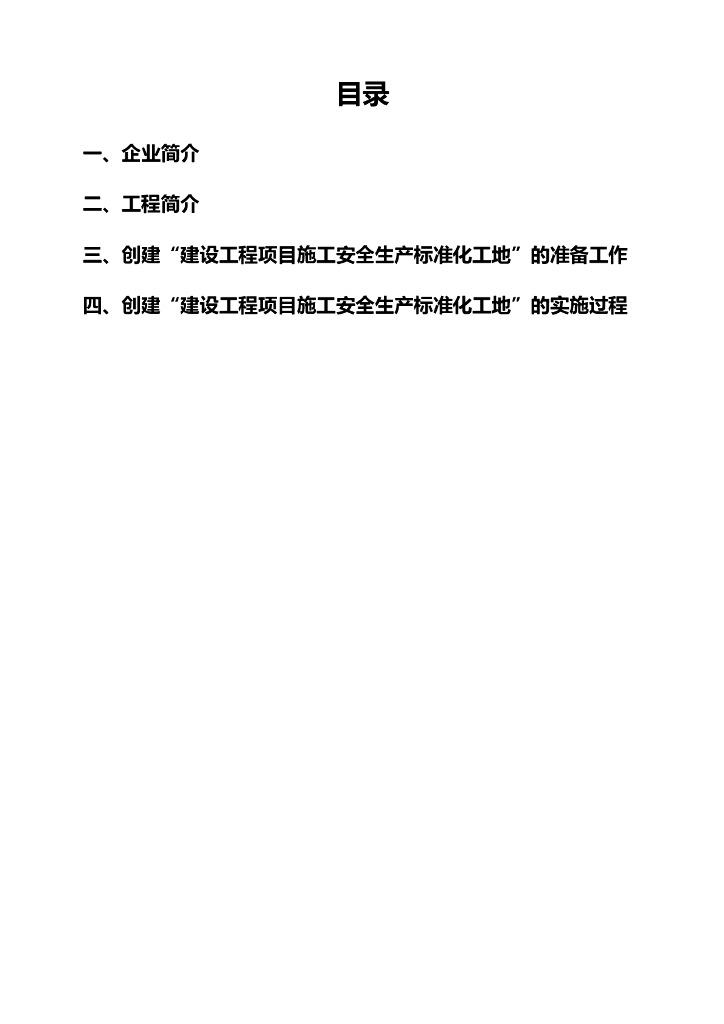 目录

一、企业简介

二、工程简介

三、创建“建设工程项目施工安全生产标准化工地”的准备工作

四、创建“建设工程项目施工安全生产标准化工地”的实施过程